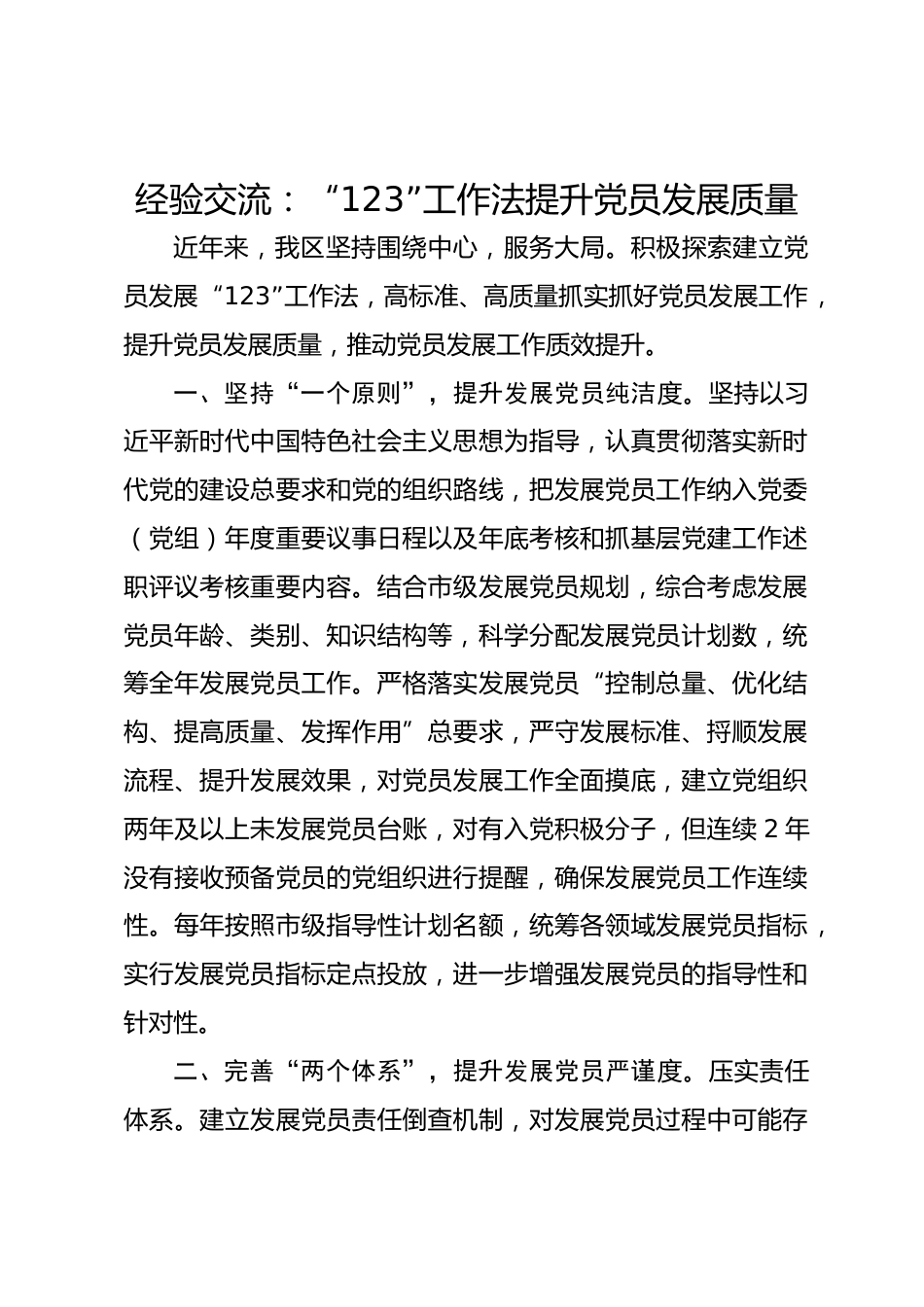 经验交流：“123”工作法提升党员发展质量

近年来，我区坚持围绕中心，服务大局。积极探索建立党员发展“123”工作法，高标准、高质量抓实抓好党员发展工作，提升党员发展质量，推动党员发展工作质效提升。

一、坚持“一个原则”，提升发展党员纯洁度。坚持以习近平新时代中国特色社会主义思想为指导，认真贯彻落实新时代党的建设总要求和党的组织路线，把发展党员工作纳入党委（党组）年度重要议事日程以及年底考核和抓基层党建工作述职评议考核重要内容。结合市级发展党员规划，综合考虑发展党员年龄、类别、知识结构等，科学分配发展党员计划数，统筹全年发展党员工作。严格落实发展党员“控制总量、优化结构、提高质量、发挥作用”总要求，严守发展标准、捋顺发展流程、提升发展效果，对党员发展工作全面摸底，建立党组织两年及以上未发展党员台账，对有入党积极分子，但连续2年没有接收预备党员的党组织进行提醒，确保发展党员工作连续性。每年按照市级指导性计划名额，统筹各领域发展党员指标，实行发展党员指标定点投放，进一步增强发展党员的指导性和针对性。

二、完善“两个体系”，提升发展党员严谨度。压实责任体系。建立发展党员责任倒查机制，对发展党员过程中可能存